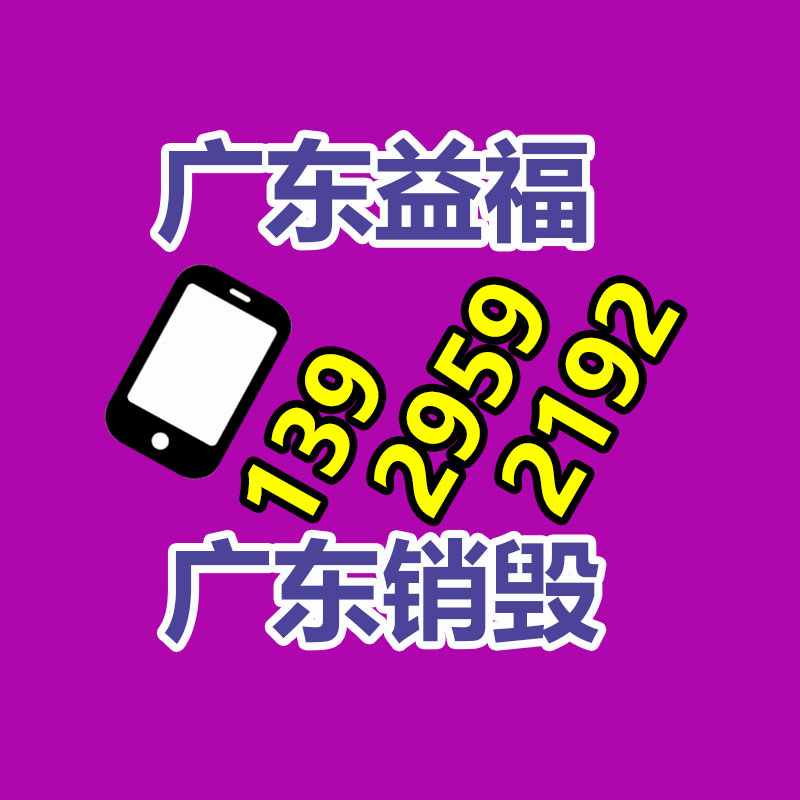 广东益福

139 2959 2192

广东销毁